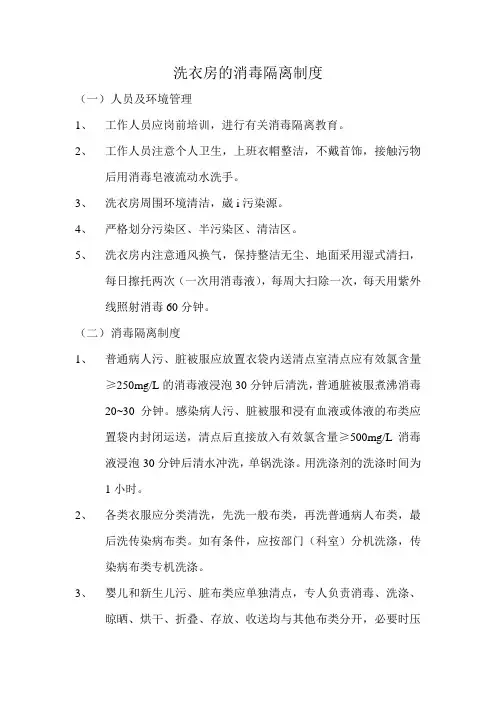 洗衣房的消毒隔离制度

（一）人员及环境管理

1、　工作人员应岗前培训，进行有关消毒隔离教育。

2、　工作人员注意个人卫生，上班衣帽整洁，不戴首饰，接触污物后用消毒皂液流动水洗手。

3、　洗衣房周围环境清洁，崴 i 污染源。

4、　严格划分污染区、半污染区、清洁区。

5、　洗衣房内注意通风换气，保持整洁无尘、地面采用湿式清扫，每日擦托两次（一次用消毒液），每周大扫除一次，每天用紫外线照射消毒 60 分钟。

（二）消毒隔离制度

1、　普通病人污、脏被服应放置衣袋内送清点室清点应有效氯含量≥250mg/L 的消毒液浸泡 30 分钟后清洗，普通脏被服煮沸消毒 20~30 分钟。感染病人污、脏被服和浸有血液或体液的布类应置袋内封闭运送，清点后直接放入有效氯含量≥500mg/L 消毒液浸泡 30 分钟后清水冲洗，单锅洗涤。用洗涤剂的洗涤时间为 1 小时。

2、　各类衣服应分类清洗，先洗一般布类，再洗普通病人布类，最后洗传染病布类。如有条件，应按部门（科室）分机洗涤，传染病布类专机洗涤。

3、　婴儿和新生儿污、脏布类应单独清点，专人负责消毒、洗涤、晾晒、烘干、折叠、存放、收送均与其他布类分开，必要时压